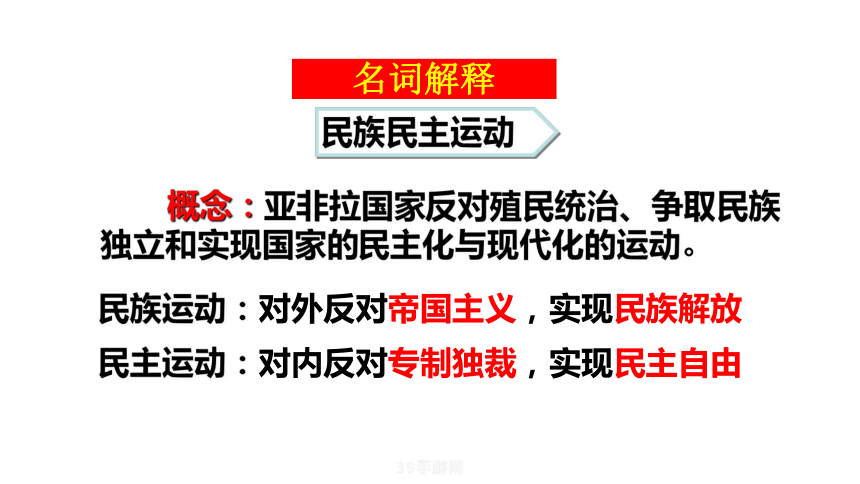 名词解释

民族民主运动

概念：亚非拉国家反对殖民统治、争取民族独立和实现国家的民主化与现代化的运动。

民族运动：对外反对帝国主义，实现民族解放

民主运动：对内反对专制独裁，实现民主自由

39手游网